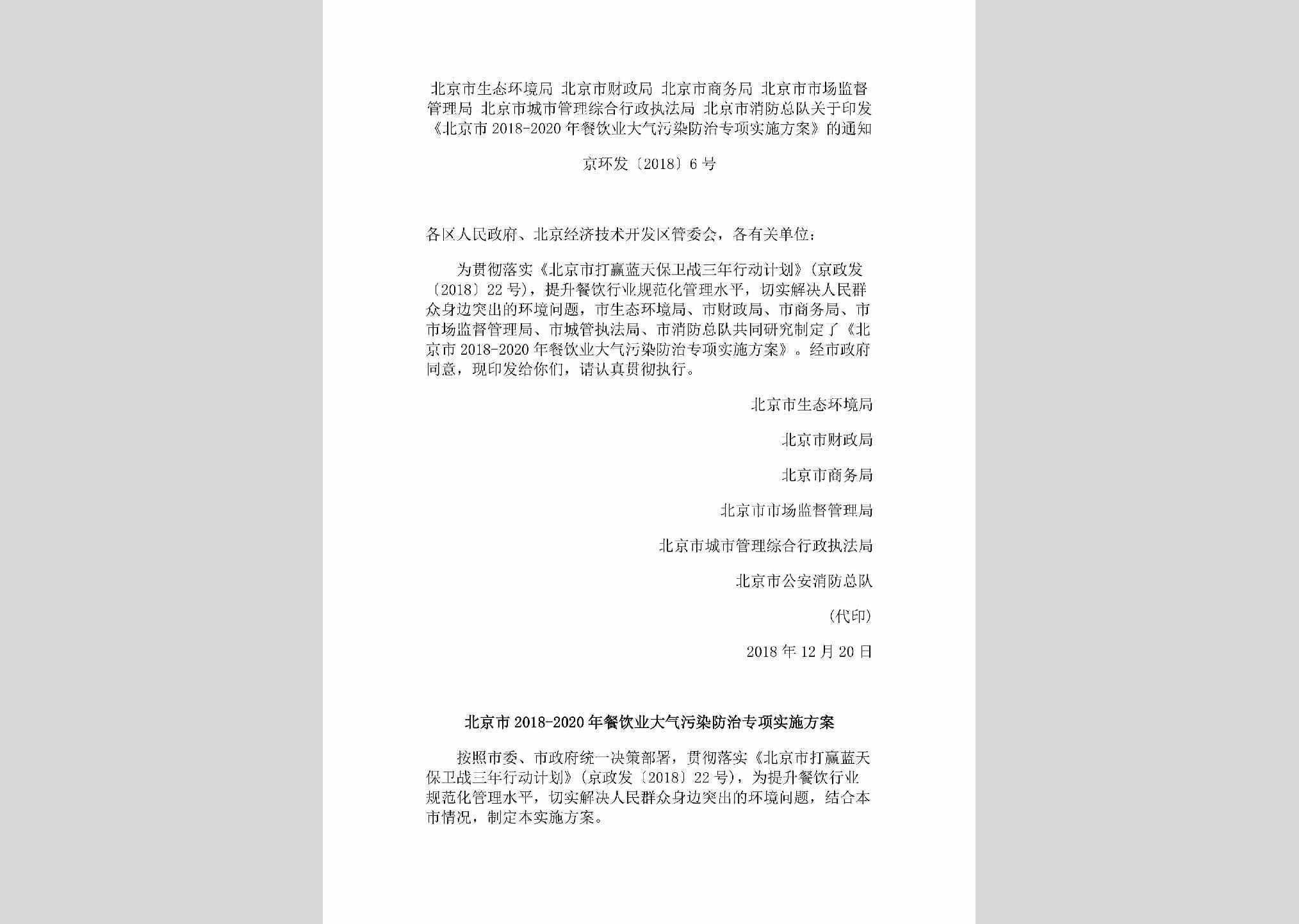 北京市生态环境局 北京市财政局 北京市商务局 北京市市场监督管理局 北京市城市管理综合行政执法局 北京市消防总队关于印发《北京市2018-2020年餐饮业大气污染防治专项实施方案》的通知

京环发〔2018〕6号

各区人民政府、北京经济技术开发区管委会，各有关单位：

为贯彻落实《北京市打赢蓝天保卫战三年行动计划》(京政发〔2018〕22号)，提升餐饮行业规范化管理水平，切实解决人民群众身边突出的环境问题，市生态环境局、市财政局、市商务局、市市场监督管理局、市城管执法局、市消防总队共同研究制定了《北京市2018-2020年餐饮业大气污染防治专项实施方案》。经市政府同意，现印发给你们，请认真贯彻执行。

北京市生态环境局

北京市财政局

北京市商务局

北京市市场监督管理局

北京市城市管理综合行政执法局

北京市公安消防总队

(代印)

2018年12月20日

北京市2018-2020年餐饮业大气污染防治专项实施方案

按照市委、市政府统一决策部署，贯彻落实《北京市打赢蓝天保卫战三年行动计划》(京政发〔2018〕22号)，为提升餐饮行业规范化管理水平，切实解决人民群众身边突出的环境问题，结合本市情况，制定本实施方案。